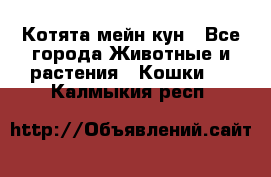 Котята мейн кун   Все города Животные и растения   Кошки   Калмыкия респ

http://Объявлений.сайт